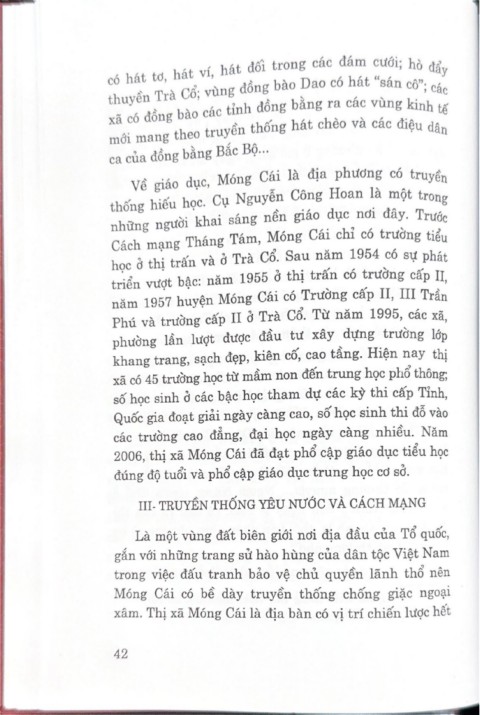 có hát tơ, hát ví, hát đối trong các đám cưới; hò đẩy thuyền Trà Cổ; vùng đồng bào Dao có hát "sán cô"; các xã có đồng bào các tỉnh đồng bằng ra các vùng kinh tế mới mang theo truyền thống hát chèo và các điệu dân ca của đồng bằng Bắc Bộ...

Về giáo dục, Móng Cái là địa phương có truyền thống hiếu học. Cụ Nguyễn Công Hoan là một trong những người khai sáng nền giáo dục nơi đây. Trước Cách mạng Tháng Tám, Móng Cái chỉ có trường tiểu học ở thị trấn và ở Trà Cổ. Sau năm 1954 có sự phát triển vượt bậc: năm 1955 ở thị trấn có trường cấp II, năm 1957 huyện Móng Cái có Trường cấp II, III Trần Phú và trường cấp II ở Trà Cổ. Từ năm 1995, các xã, phường lần lượt được đầu tư xây dựng trường lớp khang trang, sạch đẹp, kiên cố, cao tầng. Hiện nay thị xã có 45 trường học từ mầm non đến trung học phổ thông; số học sinh ở các bậc học tham dự các kỳ thi cấp Tỉnh, Quốc gia đoạt giải ngày càng cao, số học sinh thi đỗ vào các trường cao đẳng, đại học ngày càng nhiều. Năm 2006, thị xã Móng Cái đã đạt phổ cập giáo dục tiểu học đúng độ tuổi và phổ cập giáo dục trung học cơ sở.

III- TRUYỀN THỐNG YÊU NƯỚC VÀ CÁCH MẠNG

Là một vùng đất biên giới nơi địa đầu của Tổ quốc, gắn với những trang sử hào hùng của dân tộc Việt Nam trong việc đấu tranh bảo vệ chủ quyền lãnh thổ nên Móng Cái có bề dày truyền thống chống giặc ngoại xâm. Thị xã Móng Cái là địa bàn có vị trí chiến lược hết

42